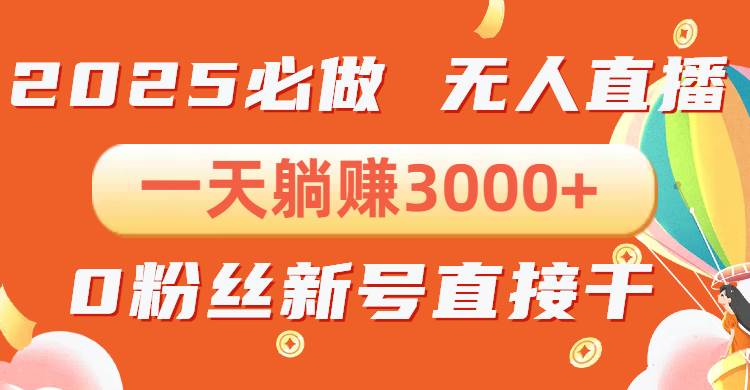 2025必做 无人直播

一天躺赚3000+

0粉丝新号直接干